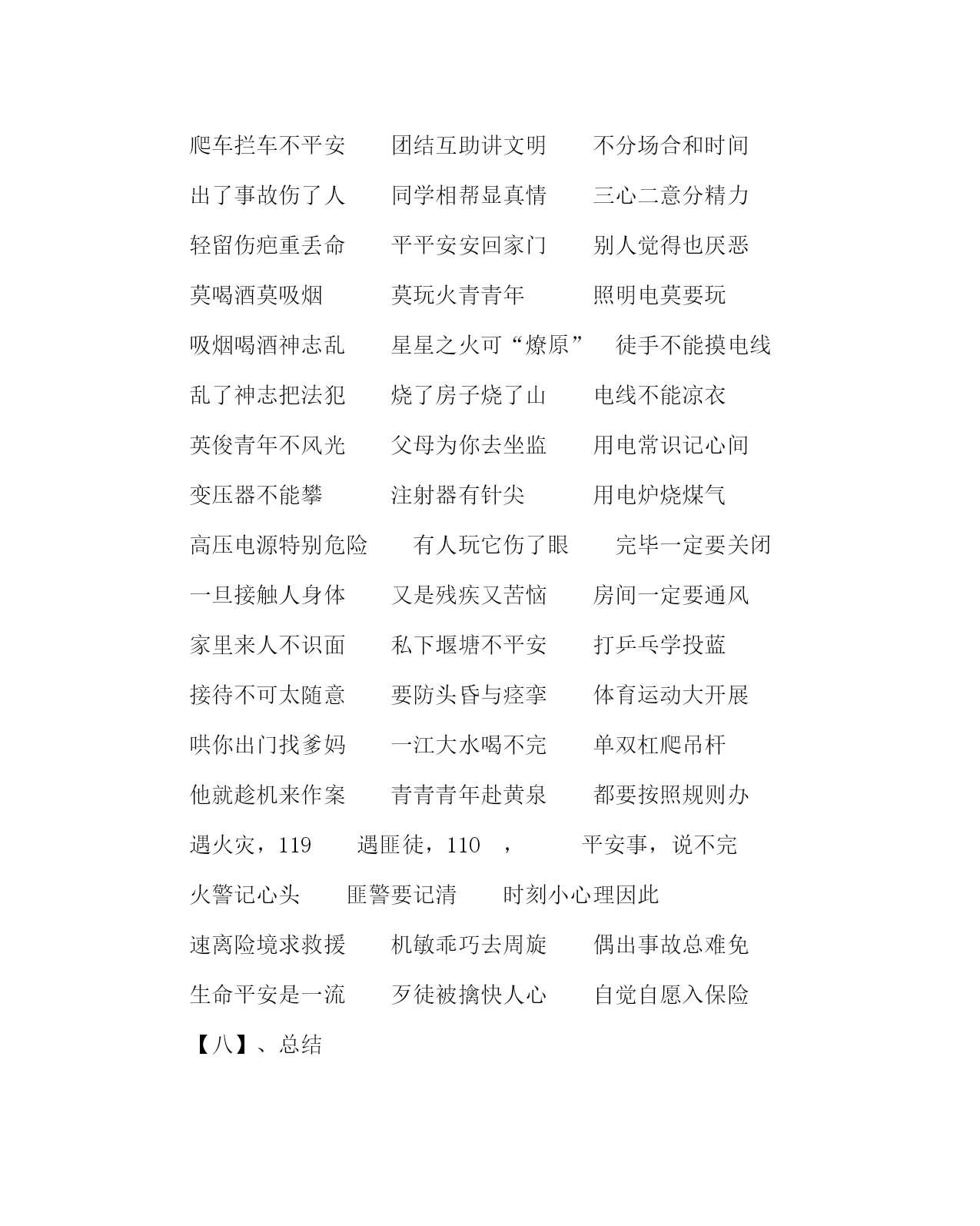 爬车拦车不平安　团结互助讲文明　不分场合和时间

出了事故伤了人　同学相帮显真情　三心二意分精力

轻留伤疤重丢命　平平安安回家门　别人觉得也厌恶

莫喝酒莫吸烟　莫玩火青青年　照明电莫要玩

吸烟喝酒神志乱　星星之火可“燎原”　徒手不能摸电线

乱了神志把法犯　烧了房子烧了山　电线不能凉衣

英俊青年不风光　父母为你去坐监　用电常识记心间

变压器不能攀　注射器有针尖　用电炉烧煤气

高压电源特别危险　有人玩它伤了眼　完毕一定要关闭

一旦接触人身体　又是残疾又苦恼　房间一定要通风

家里来人不识面　私下堰塘不平安　打乒乓学投蓝

接待不可太随意　要防头昏与痉挛　体育运动大开展

哄你出门找爹妈　一江大水喝不完　单双杠爬吊杆

他就趁机来作案　青青青年赴黄泉　都要按照规则办

遇火灾，119　遇匪徒，110　，　平安事，说不完

火警记心头　匪警要记清　时刻小心理因此

速离险境求救援　机敏乖巧去周旋　偶出事故总难免

生命平安是一流　歹徒被擒快人心　自觉自愿入保险

【八】、总结